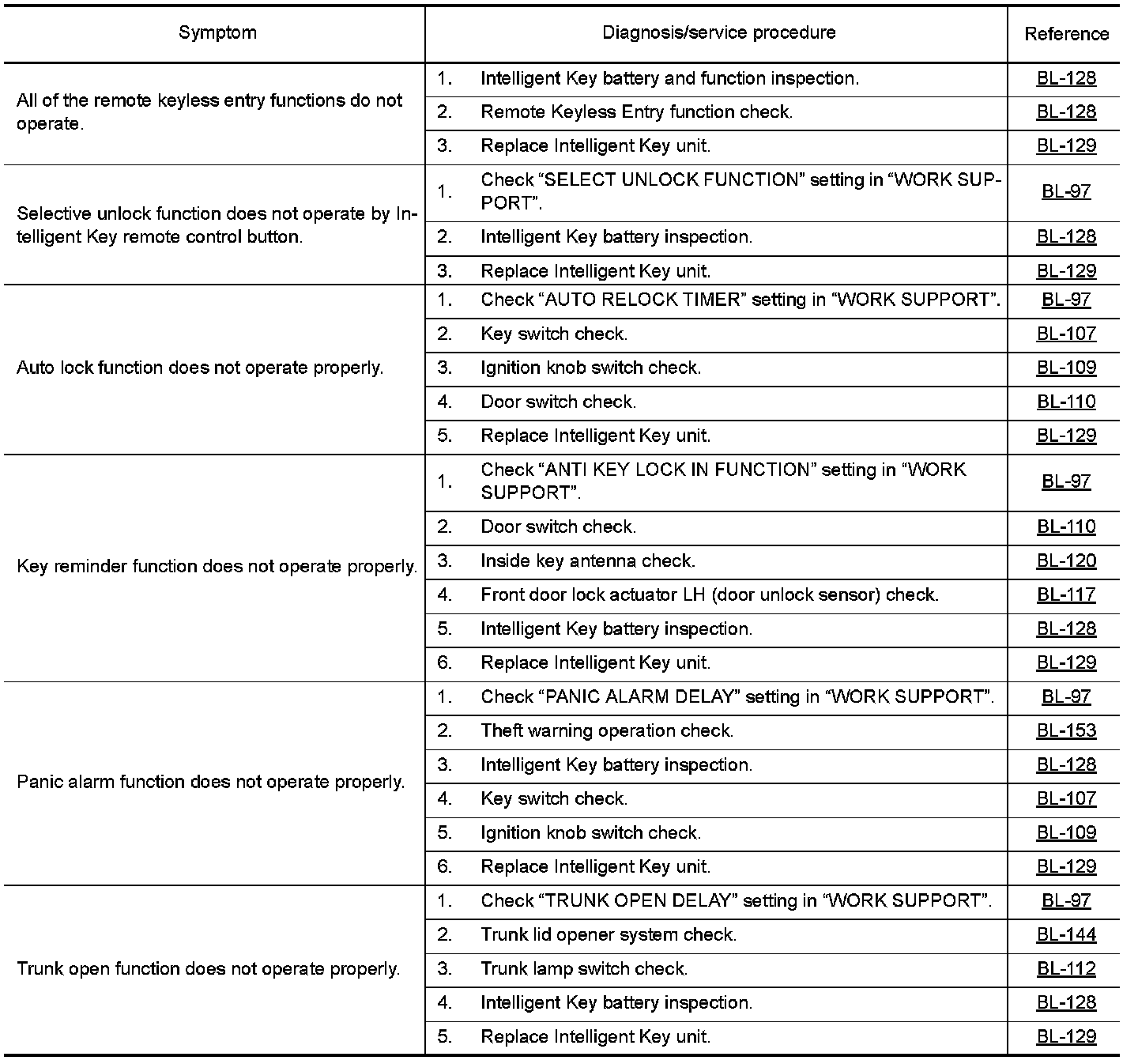 | Symptom | Diagnosis/service procedure | Reference |
|---|---|---|
| All of the remote keyless entry functions do not operate. | 1. Intelligent Key battery and function inspection. | BL-128 |
| | 2. Remote Keyless Entry function check. | BL-128 |
| | 3. Replace Intelligent Key unit. | BL-129 |
| Selective unlock function does not operate by Intelligent Key remote control button. | 1. Check “SELECT UNLOCK FUNCTION” setting in “WORK SUPPORT”. | BL-97 |
| | 2. Intelligent Key battery inspection. | BL-128 |
| | 3. Replace Intelligent Key unit. | BL-129 |
| Auto lock function does not operate properly. | 1. Check “AUTO RELOCK TIMER” setting in “WORK SUPPORT”. | BL-97 |
| | 2. Key switch check. | BL-107 |
| | 3. Ignition knob switch check. | BL-109 |
| | 4. Door switch check. | BL-110 |
| | 5. Replace Intelligent Key unit. | BL-129 |
| Key reminder function does not operate properly. | 1. Check “ANTI KEY LOCK IN FUNCTION” setting in “WORK SUPPORT”. | BL-97 |
| | 2. Door switch check. | BL-110 |
| | 3. Inside key antenna check. | BL-120 |
| | 4. Front door lock actuator LH (door unlock sensor) check. | BL-117 |
| | 5. Intelligent Key battery inspection. | BL-128 |
| | 6. Replace Intelligent Key unit. | BL-129 |
| Panic alarm function does not operate properly. | 1. Check “PANIC ALARM DELAY” setting in “WORK SUPPORT”. | BL-97 |
| | 2. Theft warning operation check. | BL-153 |
| | 3. Intelligent Key battery inspection. | BL-128 |
| | 4. Key switch check. | BL-107 |
| | 5. Ignition knob switch check. | BL-109 |
| | 6. Replace Intelligent Key unit. | BL-129 |
| Trunk open function does not operate properly. | 1. Check “TRUNK OPEN DELAY” setting in “WORK SUPPORT”. | BL-97 |
| | 2. Trunk lid opener system check. | BL-144 |
| | 3. Trunk lamp switch check. | BL-112 |
| | 4. Intelligent Key battery inspection. | BL-128 |
| | 5. Replace Intelligent Key unit. | BL-129 |